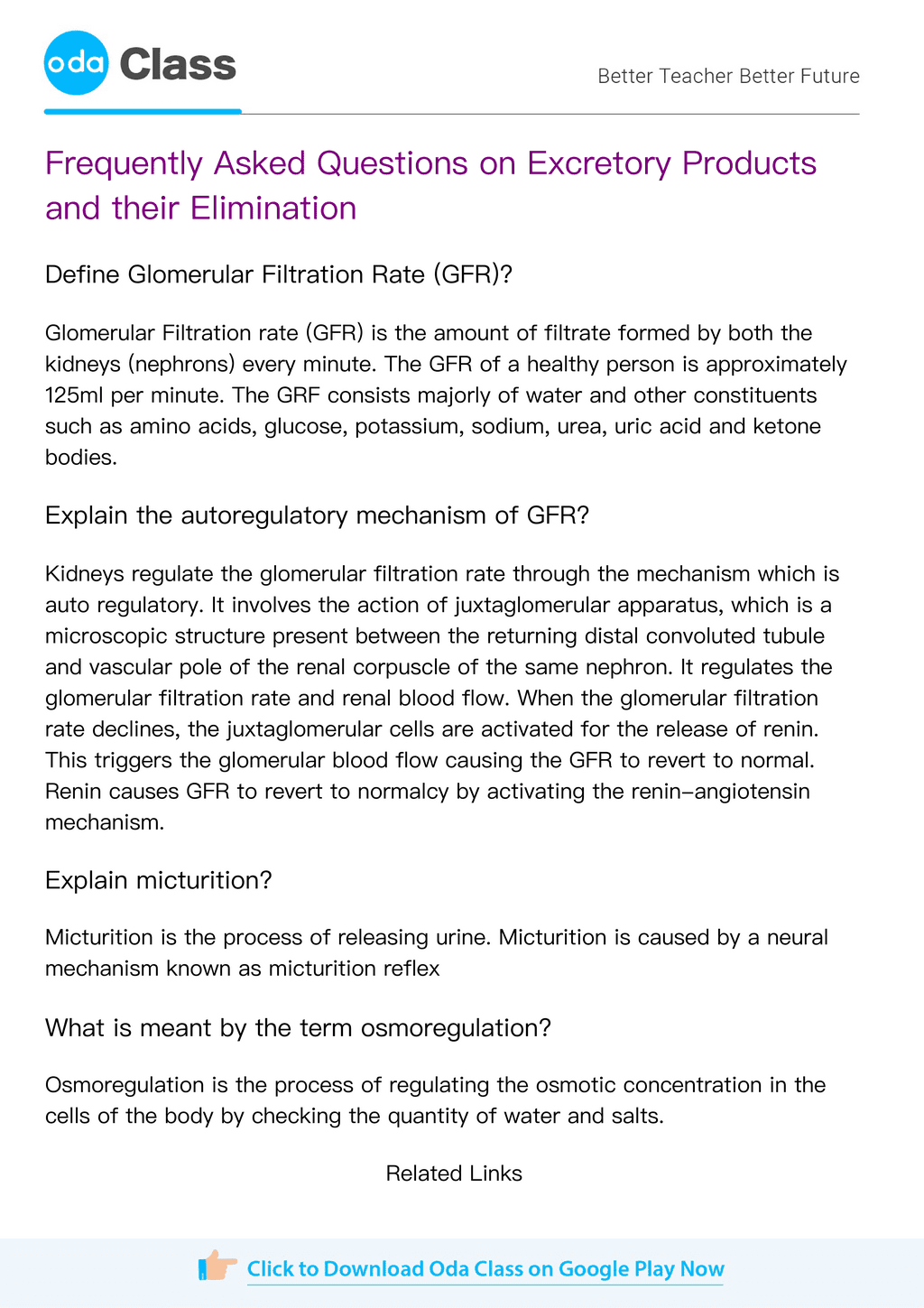 oda Class

Better Teacher Better Future

Frequently Asked Questions on Excretory Products and their Elimination

Define Glomerular Filtration Rate (GFR)?

Glomerular Filtration rate (GFR) is the amount of filtrate formed by both the kidneys (nephrons) every minute. The GFR of a healthy person is approximately 125ml per minute. The GRF consists majorly of water and other constituents such as amino acids, glucose, potassium, sodium, urea, uric acid and ketone bodies.

Explain the autoregulatory mechanism of GFR?

Kidneys regulate the glomerular filtration rate through the mechanism which is auto regulatory. It involves the action of juxtaglomerular apparatus, which is a microscopic structure present between the returning distal convoluted tubule and vascular pole of the renal corpuscle of the same nephron. It regulates the glomerular filtration rate and renal blood flow. When the glomerular filtration rate declines, the juxtaglomerular cells are activated for the release of renin. This triggers the glomerular blood flow causing the GFR to revert to normal. Renin causes GFR to revert to normalcy by activating the renin-angiotensin mechanism.

Explain micturition?

Micturition is the process of releasing urine. Micturition is caused by a neural mechanism known as micturition reflex

What is meant by the term osmoregulation?

Osmoregulation is the process of regulating the osmotic concentration in the cells of the body by checking the quantity of water and salts.

Related Links

Click to Download Oda Class on Google Play Now